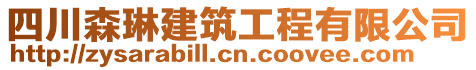 四川森琳建筑工程有限公司
http://zysarabill.cn.coovee.com